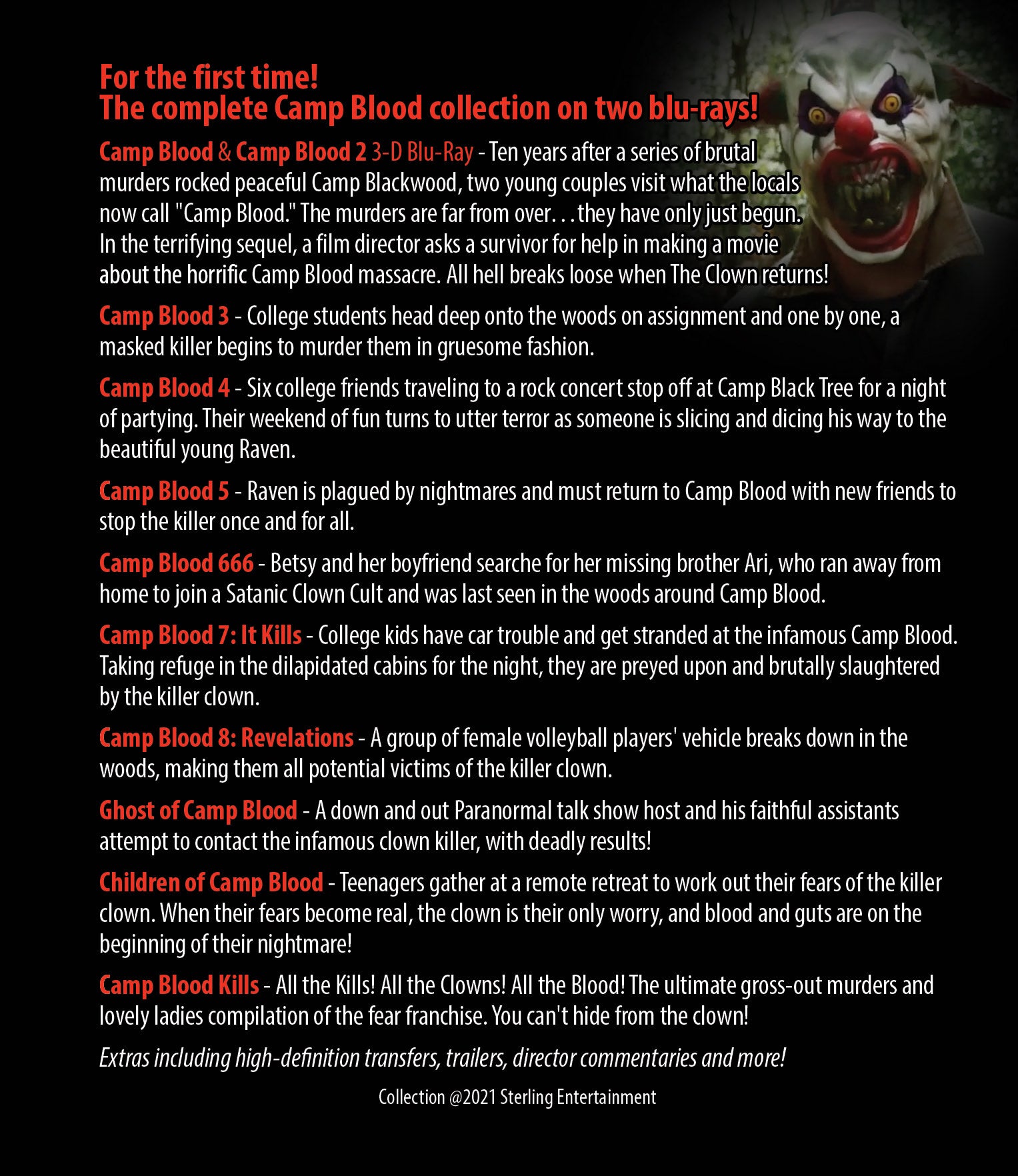 For the first time!
The complete Camp Blood collection on two blu-rays!

Camp Blood & Camp Blood 2 3-D Blu-Ray - Ten years after a series of brutal murders rocked peaceful Camp Blackwood, two young couples visit what the locals now call "Camp Blood." The murders are far from over. . . they have only just begun. In the terrifying sequel, a film director asks a survivor for help in making a movie about the horrific Camp Blood massacre. All hell breaks loose when The Clown returns!

Camp Blood 3 - College students head deep onto the woods on assignment and one by one, a masked killer begins to murder them in gruesome fashion.

Camp Blood 4 - Six college friends traveling to a rock concert stop off at Camp Black Tree for a night of partying. Their weekend of fun turns to utter terror as someone is slicing and dicing his way to the beautiful young Raven.

Camp Blood 5 - Raven is plagued by nightmares and must return to Camp Blood with new friends to stop the killer once and for all.

Camp Blood 666 - Betsy and her boyfriend searche for her missing brother Ari, who ran away from home to join a Satanic Clown Cult and was last seen in the woods around Camp Blood.

Camp Blood 7: It Kills - College kids have car trouble and get stranded at the infamous Camp Blood. Taking refuge in the dilapidated cabins for the night, they are preyed upon and brutally slaughtered by the killer clown.

Camp Blood 8: Revelations - A group of female volleyball players' vehicle breaks down in the woods, making them all potential victims of the killer clown.

Ghost of Camp Blood - A down and out Paranormal talk show host and his faithful assistants attempt to contact the infamous clown killer, with deadly results!

Children of Camp Blood - Teenagers gather at a remote retreat to work out their fears of the killer clown. When their fears become real, the clown is their only worry, and blood and guts are on the beginning of their nightmare!

Camp Blood Kills - All the Kills! All the Clowns! All the Blood! The ultimate gross-out murders and lovely ladies compilation of the fear franchise. You can't hide from the clown!

Extras including high-definition transfers, trailers, director commentaries and more!

Collection @2021 Sterling Entertainment